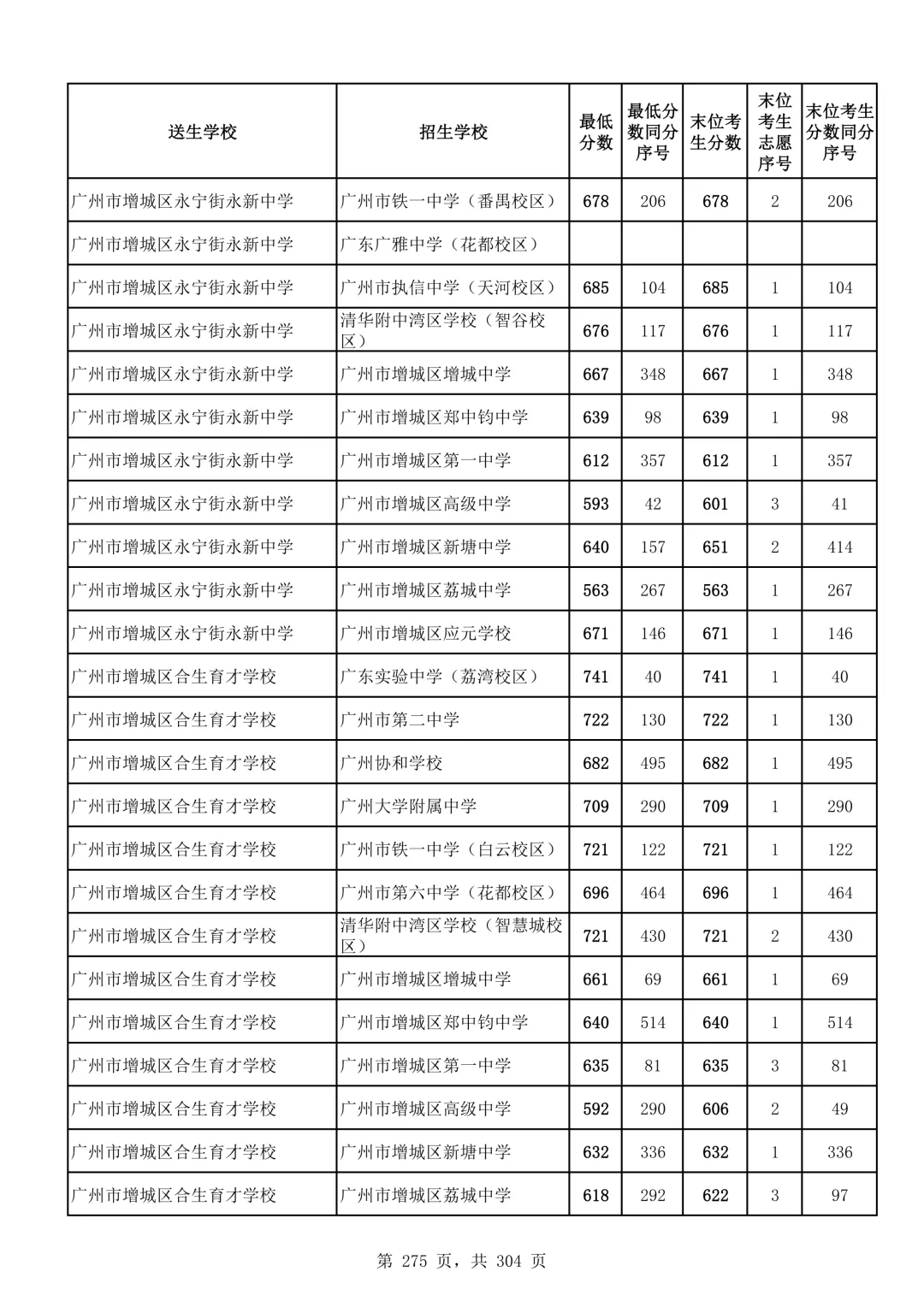 | 送生学校 | 招生学校 | 最低分数 | 最低分数同分序号 | 末位考生分数 | 末位考生志愿序号 | 末位考生分数同分序号 |
|---|---|---|---|---|---|---|
| 广州市增城区永宁街永新中学 | 广州市铁一中学（番禺校区） | 678 | 206 | 678 | 2 | 206 |
| 广州市增城区永宁街永新中学 | 广东广雅中学（花都校区） | | | | | |
| 广州市增城区永宁街永新中学 | 广州市执信中学（天河校区） | 685 | 104 | 685 | 1 | 104 |
| 广州市增城区永宁街永新中学 | 清华附中湾区学校（智谷校区） | 676 | 117 | 676 | 1 | 117 |
| 广州市增城区永宁街永新中学 | 广州市增城区增城中学 | 667 | 348 | 667 | 1 | 348 |
| 广州市增城区永宁街永新中学 | 广州市增城区郑中钧中学 | 639 | 98 | 639 | 1 | 98 |
| 广州市增城区永宁街永新中学 | 广州市增城区第一中学 | 612 | 357 | 612 | 1 | 357 |
| 广州市增城区永宁街永新中学 | 广州市增城区高级中学 | 593 | 42 | 601 | 3 | 41 |
| 广州市增城区永宁街永新中学 | 广州市增城区新塘中学 | 640 | 157 | 651 | 2 | 414 |
| 广州市增城区永宁街永新中学 | 广州市增城区荔城中学 | 563 | 267 | 563 | 1 | 267 |
| 广州市增城区永宁街永新中学 | 广州市增城区应元学校 | 671 | 146 | 671 | 1 | 146 |
| 广州市增城区合生育才学校 | 广东实验中学（荔湾校区） | 741 | 40 | 741 | 1 | 40 |
| 广州市增城区合生育才学校 | 广州市第二中学 | 722 | 130 | 722 | 1 | 130 |
| 广州市增城区合生育才学校 | 广州协和学校 | 682 | 495 | 682 | 1 | 495 |
| 广州市增城区合生育才学校 | 广州大学附属中学 | 709 | 290 | 709 | 1 | 290 |
| 广州市增城区合生育才学校 | 广州市铁一中学（白云校区） | 721 | 122 | 721 | 1 | 122 |
| 广州市增城区合生育才学校 | 广州市第六中学（花都校区） | 696 | 464 | 696 | 1 | 464 |
| 广州市增城区合生育才学校 | 清华附中湾区学校（智慧城校区） | 721 | 430 | 721 | 2 | 430 |
| 广州市增城区合生育才学校 | 广州市增城区增城中学 | 661 | 69 | 661 | 1 | 69 |
| 广州市增城区合生育才学校 | 广州市增城区郑中钧中学 | 640 | 514 | 640 | 1 | 514 |
| 广州市增城区合生育才学校 | 广州市增城区第一中学 | 635 | 81 | 635 | 3 | 81 |
| 广州市增城区合生育才学校 | 广州市增城区高级中学 | 592 | 290 | 606 | 2 | 49 |
| 广州市增城区合生育才学校 | 广州市增城区新塘中学 | 632 | 336 | 632 | 1 | 336 |
| 广州市增城区合生育才学校 | 广州市增城区荔城中学 | 618 | 292 | 622 | 3 | 97 |

第 275 页，共 304 页